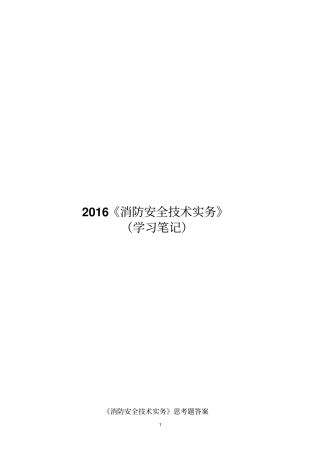 2016《消防安全技术实务》
（学习笔记）

《消防安全技术实务》思考题答案

1